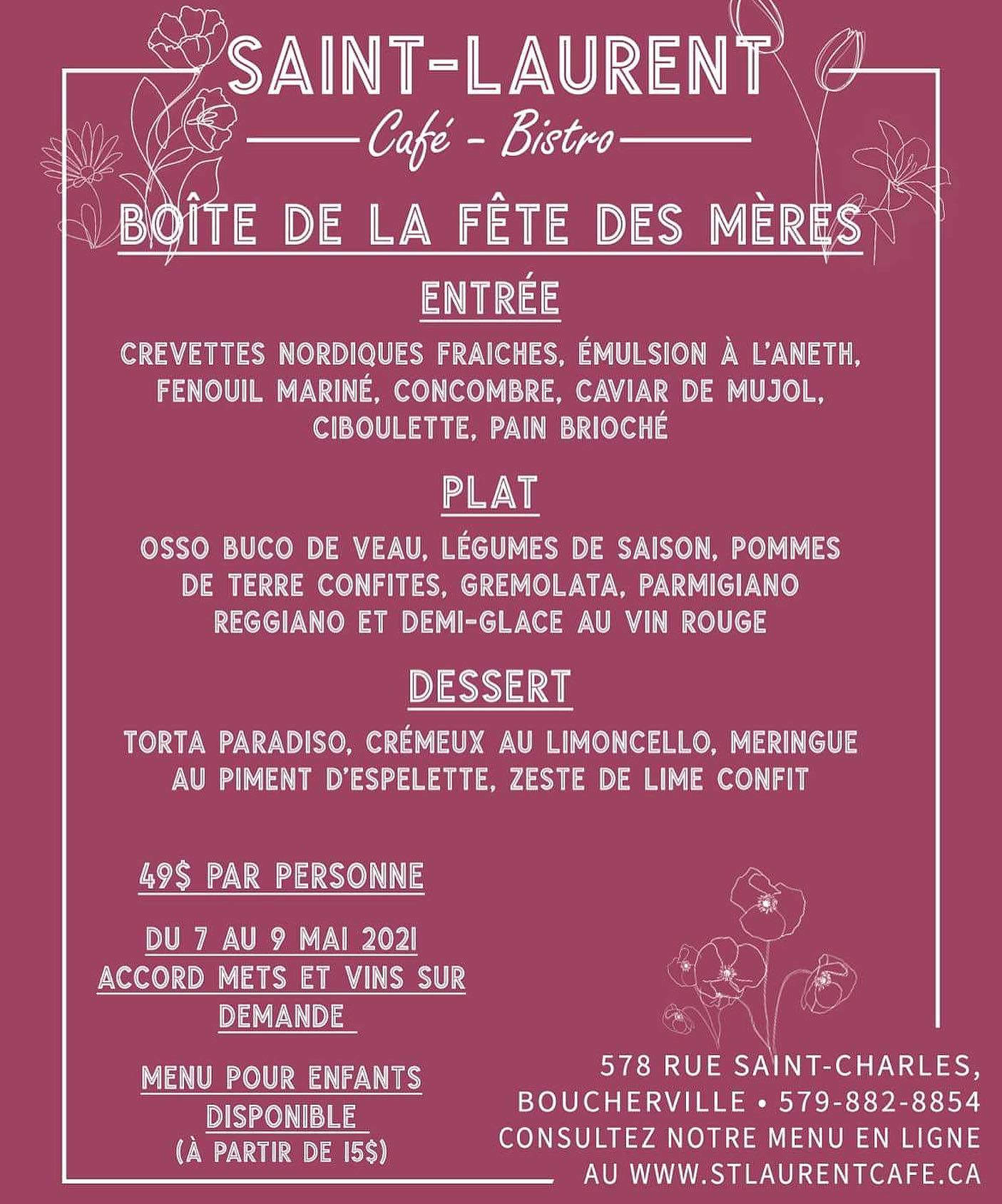 SAINT-LAURENT
Café - Bistro

BOÎTE DE LA FÊTE DES MÈRES

ENTRÉE

CREVETTES NORDIQUES FRAICHES, ÉMULSION À L'ANETH, FENOUIL MARINÉ, CONCOMBRE, CAVIAR DE MUJOL, CIBOULETTE, PAIN BRIOCHÉ

PLAT

OSSO BUCO DE VEAU, LÉGUMES DE SAISON, POMMES DE TERRE CONFITES, GREMOLATA, PARMIGIANO REGGIANO ET DEMI-GLACE AU VIN ROUGE

DESSERT

TORTA PARADISO, CRÉMEUX AU LIMONCELLO, MERINGUE AU PIMENT D'ESPELETTE, ZESTE DE LIME CONFIT

49$ PAR PERSONNE

DU 7 AU 9 MAI 2021
ACCORD METS ET VINS SUR DEMANDE

MENU POUR ENFANTS DISPONIBLE
(À PARTIR DE 15$)

578 RUE SAINT-CHARLES, BOUCHERVILLE • 579-882-8854
CONSULTEZ NOTRE MENU EN LIGNE AU WWW.STLAURENTCAFE.CA